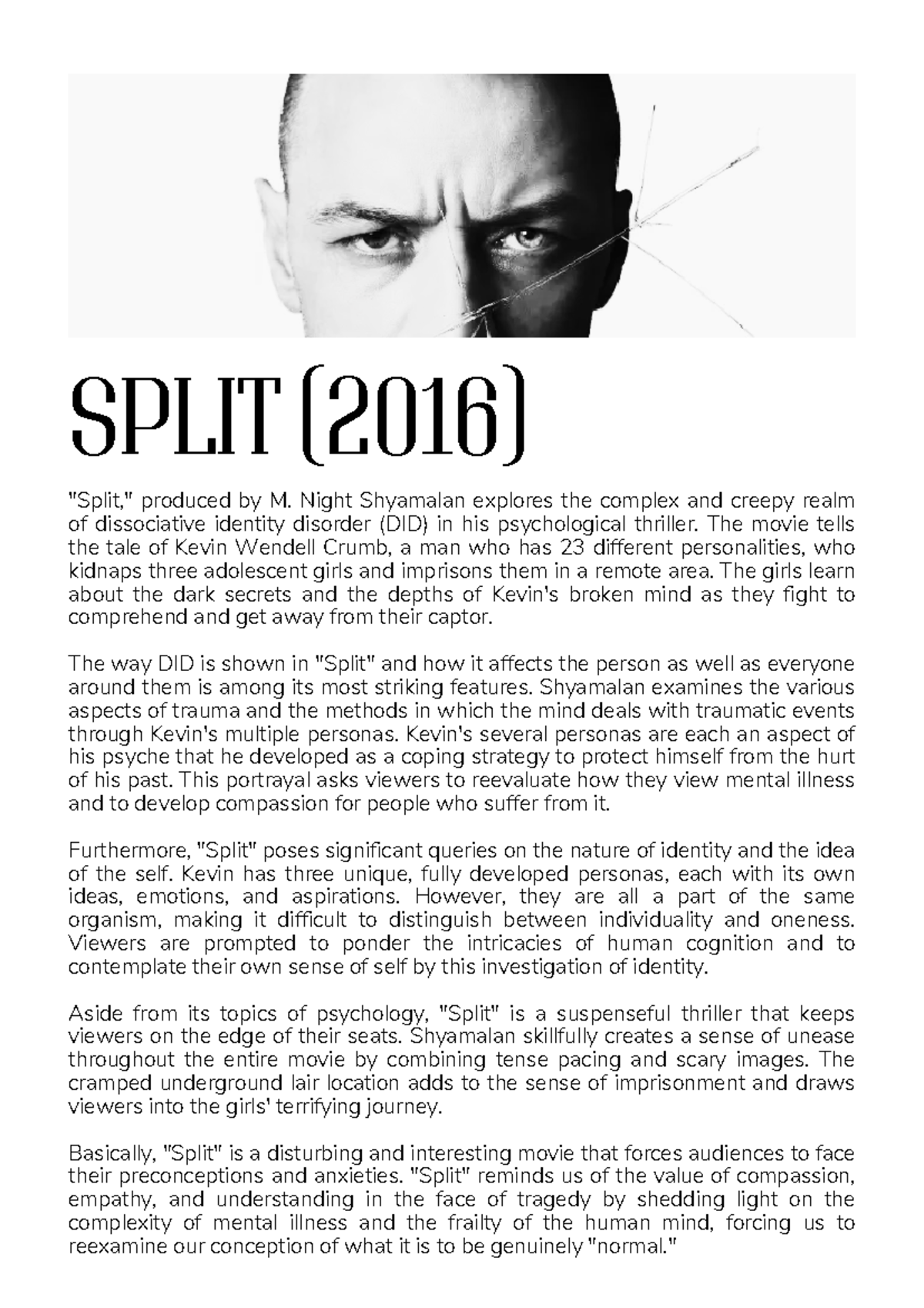 SPLIT (2016)

"Split," produced by M. Night Shyamalan explores the complex and creepy realm of dissociative identity disorder (DID) in his psychological thriller. The movie tells the tale of Kevin Wendell Crumb, a man who has 23 different personalities, who kidnaps three adolescent girls and imprisons them in a remote area. The girls learn about the dark secrets and the depths of Kevin's broken mind as they fight to comprehend and get away from their captor.

The way DID is shown in "Split" and how it affects the person as well as everyone around them is among its most striking features. Shyamalan examines the various aspects of trauma and the methods in which the mind deals with traumatic events through Kevin's multiple personas. Kevin's several personas are each an aspect of his psyche that he developed as a coping strategy to protect himself from the hurt of his past. This portrayal asks viewers to reevaluate how they view mental illness and to develop compassion for people who suffer from it.

Furthermore, "Split" poses significant queries on the nature of identity and the idea of the self. Kevin has three unique, fully developed personas, each with its own ideas, emotions, and aspirations. However, they are all a part of the same organism, making it difficult to distinguish between individuality and oneness. Viewers are prompted to ponder the intricacies of human cognition and to contemplate their own sense of self by this investigation of identity.

Aside from its topics of psychology, "Split" is a suspenseful thriller that keeps viewers on the edge of their seats. Shyamalan skillfully creates a sense of unease throughout the entire movie by combining tense pacing and scary images. The cramped underground lair location adds to the sense of imprisonment and draws viewers into the girls' terrifying journey.

Basically, "Split" is a disturbing and interesting movie that forces audiences to face their preconceptions and anxieties. "Split" reminds us of the value of compassion, empathy, and understanding in the face of tragedy by shedding light on the complexity of mental illness and the frailty of the human mind, forcing us to reexamine our conception of what it is to be genuinely "normal."